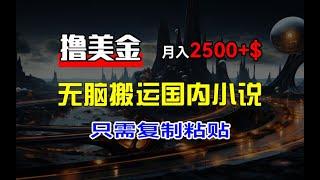 撸美金

月入2500+$

无脑搬运国内小说

只需复制粘贴